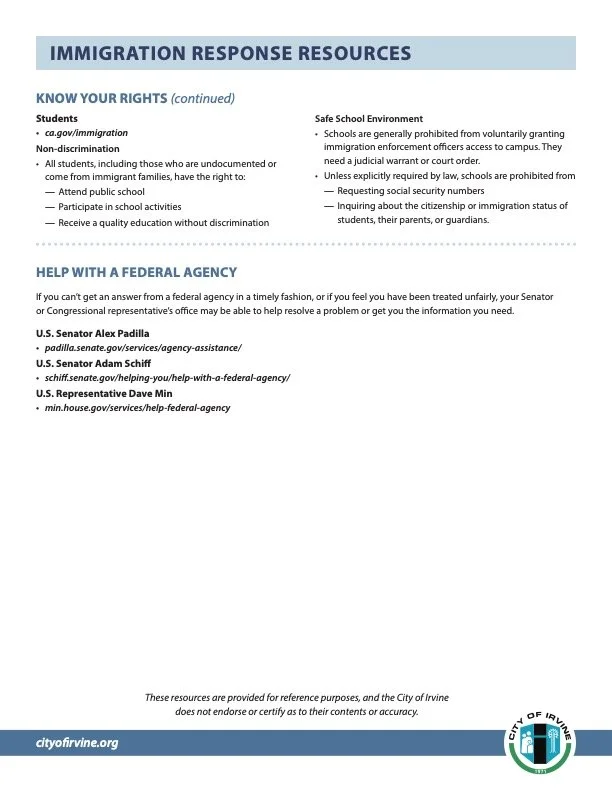 IMMIGRATION RESPONSE RESOURCES

KNOW YOUR RIGHTS (continued)

Students
• ca.gov/immigration

Non-discrimination
• All students, including those who are undocumented or come from immigrant families, have the right to:
— Attend public school
— Participate in school activities
— Receive a quality education without discrimination

Safe School Environment
• Schools are generally prohibited from voluntarily granting immigration enforcement officers access to campus. They need a judicial warrant or court order.
• Unless explicitly required by law, schools are prohibited from
— Requesting social security numbers
— Inquiring about the citizenship or immigration status of students, their parents, or guardians.

HELP WITH A FEDERAL AGENCY

If you can't get an answer from a federal agency in a timely fashion, or if you feel you have been treated unfairly, your Senator or Congressional representative's office may be able to help resolve a problem or get you the information you need.

U.S. Senator Alex Padilla
• padilla.senate.gov/services/agency-assistance/

U.S. Senator Adam Schiff
• schiff.senate.gov/helping-you/help-with-a-federal-agency/

U.S. Representative Dave Min
• min.house.gov/services/help-federal-agency

These resources are provided for reference purposes, and the City of Irvine does not endorse or certify as to their contents or accuracy.

cityofirvine.org

CITY OF IRVINE
1971